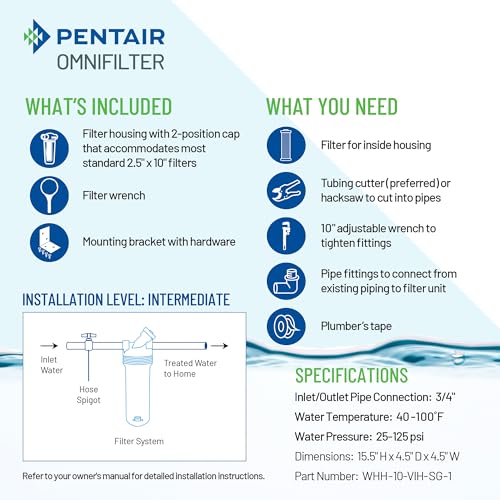 PENTAIR
OMNIFILTER

WHAT'S INCLUDED

Filter housing with 2-position cap that accommodates most standard 2.5" x 10" filters

Filter wrench

Mounting bracket with hardware

INSTALLATION LEVEL: INTERMEDIATE

Inlet Water

Hose Spigot

Treated Water to Home

Filter System

Refer to your owner's manual for detailed installation instructions.

WHAT YOU NEED

Filter for inside housing

Tubing cutter (preferred) or hacksaw to cut into pipes

10" adjustable wrench to tighten fittings

Pipe fittings to connect from existing piping to filter unit

Plumber's tape

SPECIFICATIONS

Inlet/Outlet Pipe Connection: 3/4"

Water Temperature: 40-100°F

Water Pressure: 25-125 psi

Dimensions: 15.5" H x 4.5" D x 4.5" W

Part Number: WHH-10-VIH-SG-1